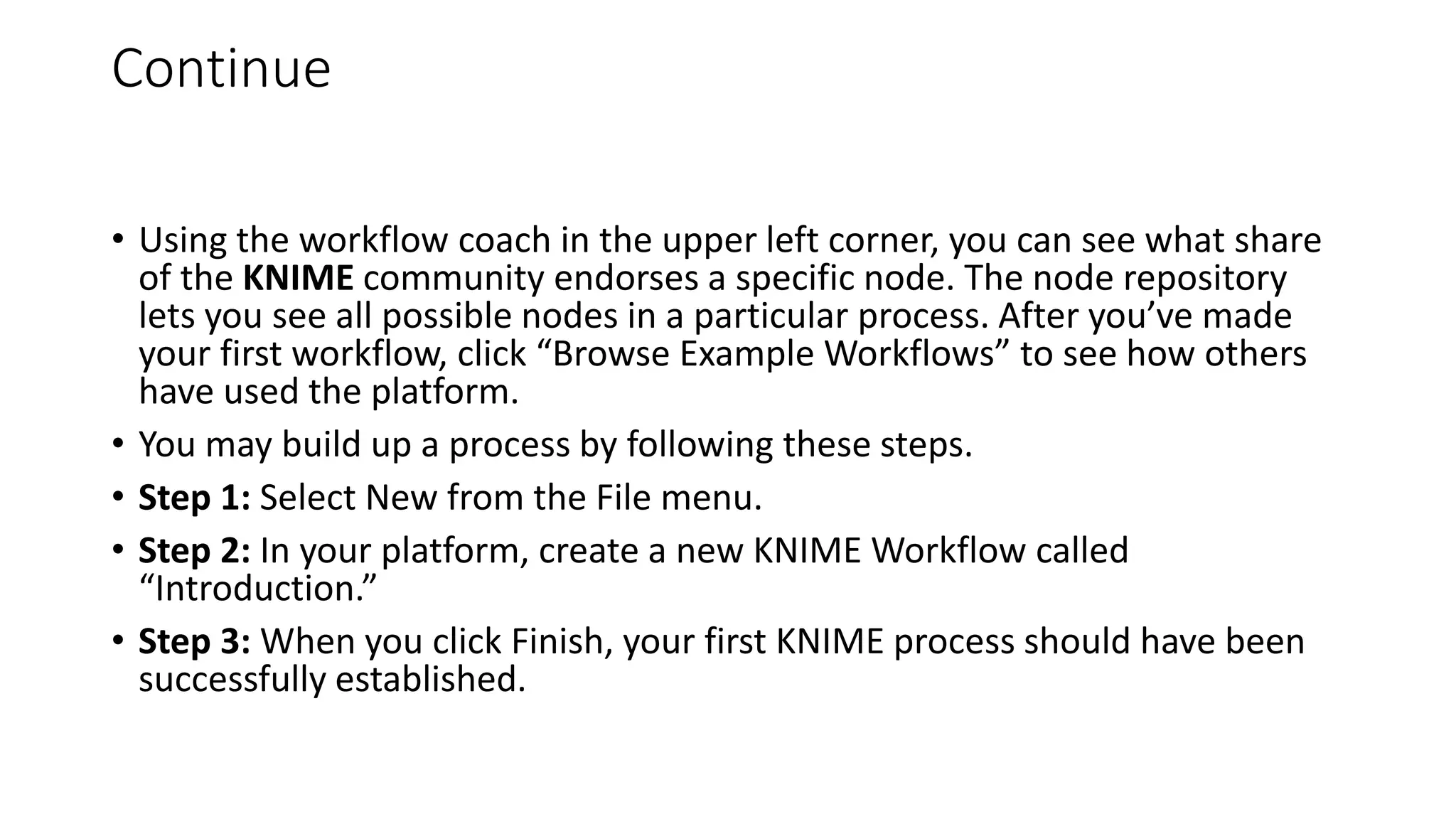 Continue

• Using the workflow coach in the upper left corner, you can see what share of the KNIME community endorses a specific node. The node repository lets you see all possible nodes in a particular process. After you've made your first workflow, click "Browse Example Workflows" to see how others have used the platform.
• You may build up a process by following these steps.
• Step 1: Select New from the File menu.
• Step 2: In your platform, create a new KNIME Workflow called "Introduction."
• Step 3: When you click Finish, your first KNIME process should have been successfully established.